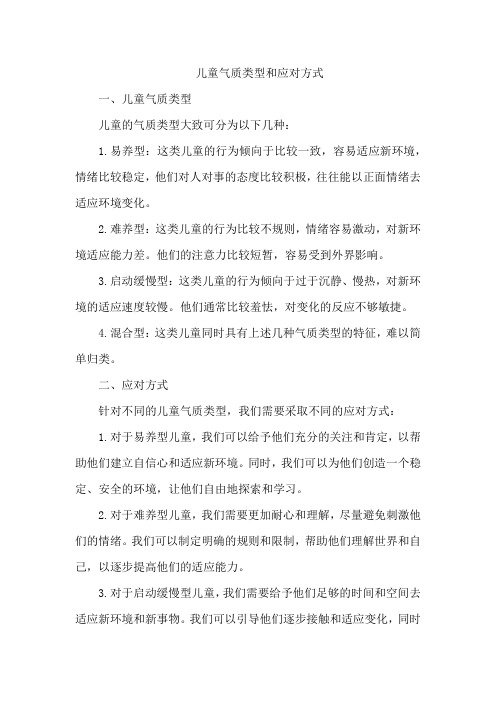 儿童气质类型和应对方式

一、儿童气质类型

儿童的气质类型大致可分为以下几种：

1. 易养型：这类儿童的行为倾向于比较一致，容易适应新环境，情绪比较稳定，他们对人对事的态度比较积极，往往能以正面情绪去适应环境变化。

2. 难养型：这类儿童的行为比较不规则，情绪容易激动，对新环境适应能力差。他们的注意力比较短暂，容易受到外界影响。

3. 启动缓慢型：这类儿童的行为倾向于过于沉静、慢热，对新环境的适应速度较慢。他们通常比较羞怯，对变化的反应不够敏捷。

4. 混合型：这类儿童同时具有上述几种气质类型的特征，难以简单归类。

二、应对方式

针对不同的儿童气质类型，我们需要采取不同的应对方式：

1. 对于易养型儿童，我们可以给予他们充分的关注和肯定，以帮助他们建立自信心和适应新环境。同时，我们可以为他们创造一个稳定、安全的环境，让他们自由地探索和学习。

2. 对于难养型儿童，我们需要更加耐心和理解，尽量避免刺激他们的情绪。我们可以制定明确的规则和限制，帮助他们理解世界和自己，以逐步提高他们的适应能力。

3. 对于启动缓慢型儿童，我们需要给予他们足够的时间和空间去适应新环境和新事物。我们可以引导他们逐步接触和适应变化，同时